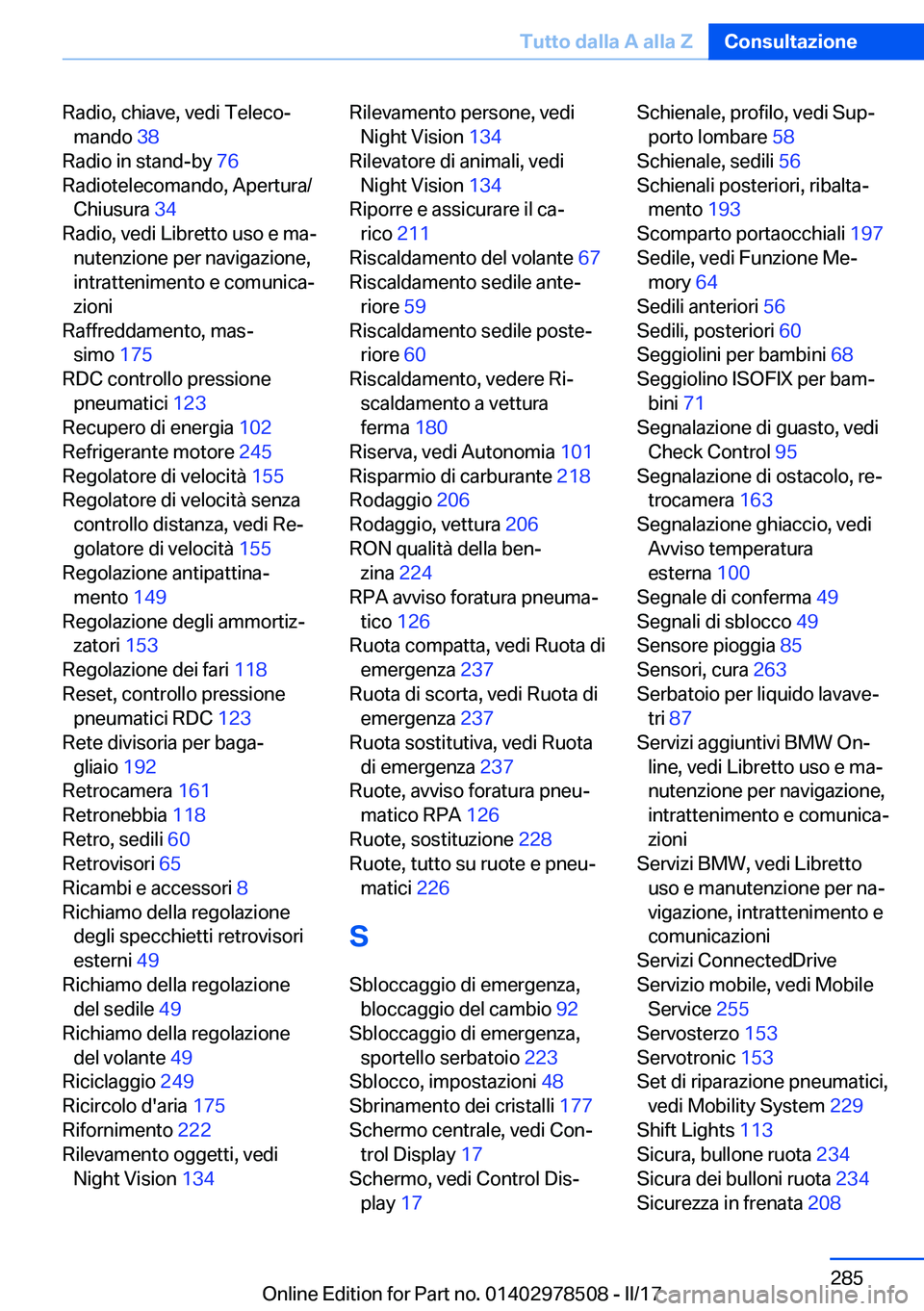 Tutto dalla A alla Z Consultazione

Radio, chiave, vedi Telecomando 38
Radio in stand-by 76
Radiotelecomando, Apertura/Chiusura 34
Radio, vedi Libretto uso e manutenzione per navigazione, intrattenimento e comunicazioni
Raffreddamento, massimo 175
RDC controllo pressione pneumatici 123
Recupero di energia 102
Refrigerante motore 245
Regolatore di velocità 155
Regolatore di velocità senza controllo distanza, vedi Regolatore di velocità 155
Regolazione antipattinamento 149
Regolazione degli ammortizzatori 153
Regolazione dei fari 118
Reset, controllo pressione pneumatici RDC 123
Rete divisoria per bagagliaio 192
Retrocamera 161
Retronebbia 118
Retro, sedili 60
Retrovisori 65
Ricambi e accessori 8
Richiamo della regolazione degli specchietti retrovisori esterni 49
Richiamo della regolazione del sedile 49
Richiamo della regolazione del volante 49
Riciclaggio 249
Ricircolo d'aria 175
Rifornimento 222
Rilevamento oggetti, vedi Night Vision 134

Rilevamento persone, vedi Night Vision 134
Rilevatore di animali, vedi Night Vision 134
Riporre e assicurare il carico 211
Riscaldamento del volante 67
Riscaldamento sedile anteriore 59
Riscaldamento sedile posteriore 60
Riscaldamento, vedere Riscaldamento a vettura ferma 180
Riserva, vedi Autonomia 101
Risparmio di carburante 218
Rodaggio 206
Rodaggio, vettura 206
RON qualità della benzina 224
RPA avviso foratura pneumatico 126
Ruota compatta, vedi Ruota di emergenza 237
Ruota di scorta, vedi Ruota di emergenza 237
Ruota sostitutiva, vedi Ruota di emergenza 237
Ruote, avviso foratura pneumatico RPA 126
Ruote, sostituzione 228
Ruote, tutto su ruote e pneumatici 226

S

Sbloccaggio di emergenza, bloccaggio del cambio 92
Sbloccaggio di emergenza, sportello serbatoio 223
Sblocco, impostazioni 48
Sbrinamento dei cristalli 177
Schermo centrale, vedi Control Display 17
Schermo, vedi Control Display 17

Schienale, profilo, vedi Supporto lombare 58
Schienale, sedili 56
Schienali posteriori, ribaltamento 193
Scomparto portaocchiali 197
Sedile, vedi Funzione Memory 64
Sedili anteriori 56
Sedili, posteriori 60
Seggiolini per bambini 68
Seggiolino ISOFIX per bambini 71
Segnalazione di guasto, vedi Check Control 95
Segnalazione di ostacolo, retrocamera 163
Segnalazione ghiaccio, vedi Avviso temperatura esterna 100
Segnale di conferma 49
Segnali di sblocco 49
Sensore pioggia 85
Sensori, cura 263
Serbatoio per liquido lavavetri 87
Servizi aggiuntivi BMW Online, vedi Libretto uso e manutenzione per navigazione, intrattenimento e comunicazioni
Servizi BMW, vedi Libretto uso e manutenzione per navigazione, intrattenimento e comunicazioni
Servizi ConnectedDrive
Servizio mobile, vedi Mobile Service 255
Servosterzo 153
Servotronic 153
Set di riparazione pneumatici, vedi Mobility System 229
Shift Lights 113
Sicura, bullone ruota 234
Sicura dei bulloni ruota 234
Sicurezza in frenata 208

285
Online Edition for Part no. 01402978508 - II/17
carmanualsonline.info